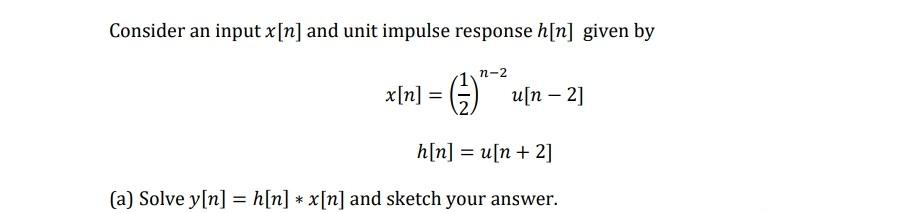 Consider an input $x[n]$ and unit impulse response $h[n]$ given by

$x[n] = \left(\frac{1}{2}\right)^{n-2} u[n-2]$

$h[n] = u[n+2]$

(a) Solve $y[n] = h[n] * x[n]$ and sketch your answer.